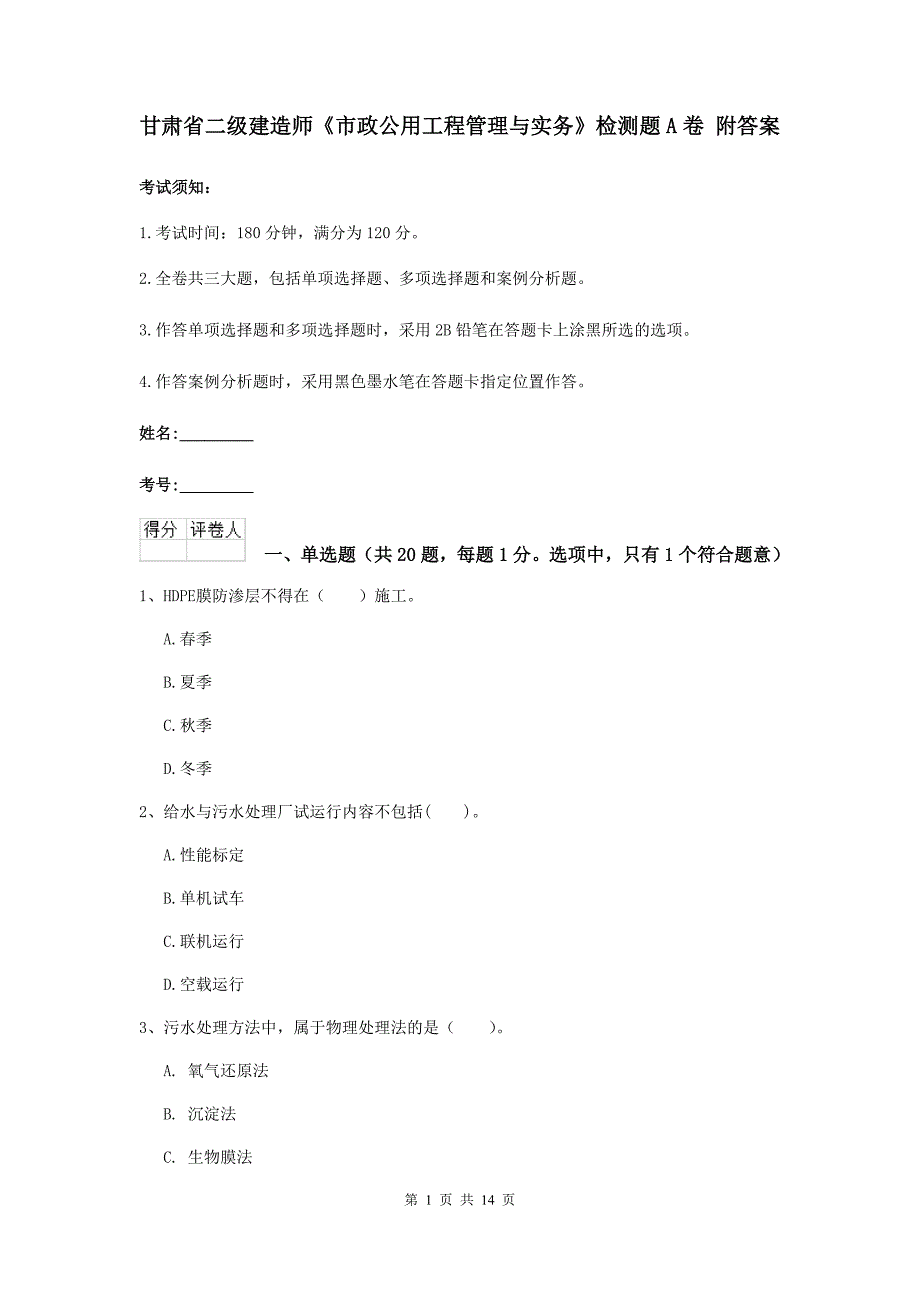 甘肃省二级建造师《市政公用工程管理与实务》检测题A卷 附答案

考试须知：

1.考试时间：180分钟，满分为120分。

2.全卷共三大题，包括单项选择题、多项选择题和案例分析题。

3.作答单项选择题和多项选择题时，采用2B铅笔在答题卡上涂黑所选的选项。

4.作答案例分析题时，采用黑色墨水笔在答题卡指定位置作答。

姓名：_________

考号：_________

| 得分 | 评卷人 |
|---|---|
| | |

一、单选题（共20题，每题1分。选项中，只有1个符合题意）

1、HDPE膜防渗层不得在（ ）施工。

A.春季

B.夏季

C.秋季

D.冬季

2、给水与污水处理厂试运行内容不包括( )。

A.性能标定

B.单机试车

C.联机运行

D.空载运行

3、污水处理方法中，属于物理处理法的是（ ）。

A. 氧气还原法

B. 沉淀法

C. 生物膜法

第 1 页 共 14 页